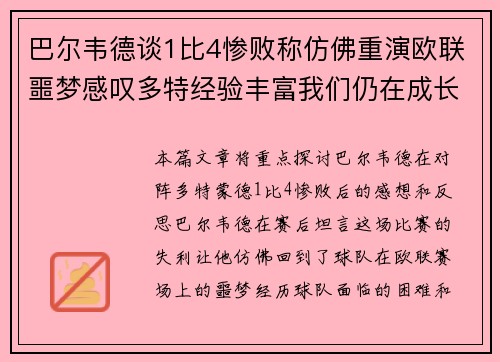 巴尔韦德谈1比4惨败称仿佛重演欧联噩梦感叹多特经验丰富我们仍在成长

本篇文章将重点探讨巴尔韦德在对阵多特蒙德1比4惨败后的感想和反思巴尔韦德在赛后坦言这场比赛的失利让他仿佛回到了球队在欧联赛场上的噩梦经历球队面临的困难和